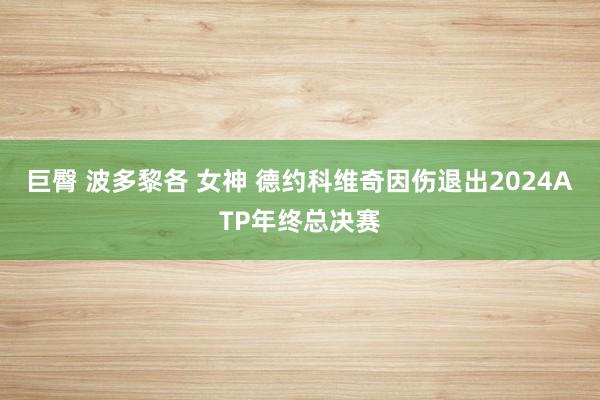 巨臀 波多黎各 女神 德约科维奇因伤退出2024ATP年终总决赛